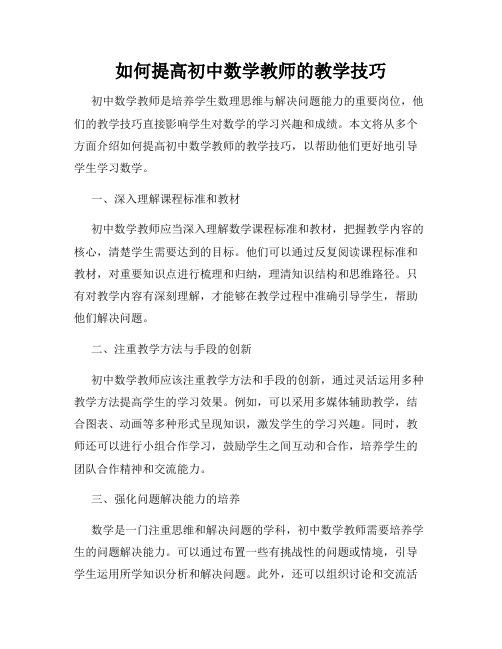 如何提高初中数学教师的教学技巧

初中数学教师是培养学生数理思维与解决问题能力的重要岗位，他们的教学技巧直接影响学生对数学的学习兴趣和成绩。本文将从多个方面介绍如何提高初中数学教师的教学技巧，以帮助他们更好地引导学生学习数学。

一、深入理解课程标准和教材

初中数学教师应当深入理解数学课程标准和教材，把握教学内容的核心，清楚学生需要达到的目标。他们可以通过反复阅读课程标准和教材，对重要知识点进行梳理和归纳，理清知识结构和思维路径。只有对教学内容有深刻理解，才能够在教学过程中准确引导学生，帮助他们解决问题。

二、注重教学方法与手段的创新

初中数学教师应该注重教学方法和手段的创新，通过灵活运用多种教学方法提高学生的学习效果。例如，可以采用多媒体辅助教学，结合图表、动画等多种形式呈现知识，激发学生的学习兴趣。同时，教师还可以进行小组合作学习，鼓励学生之间互动和合作，培养学生的团队合作精神和交流能力。

三、强化问题解决能力的培养

数学是一门注重思维和解决问题的学科，初中数学教师需要培养学生的问题解决能力。可以通过布置一些有挑战性的问题或情境，引导学生运用所学知识分析和解决问题。此外，还可以组织讨论和交流活